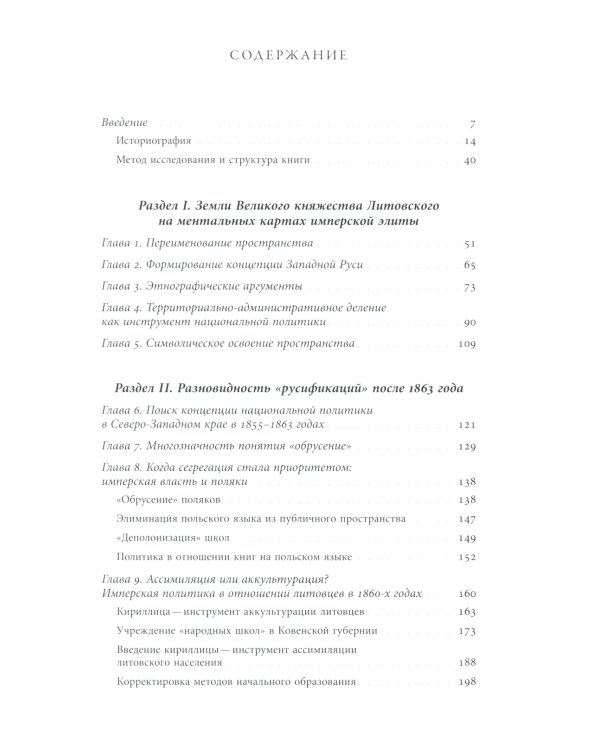 СОДЕРЖАНИЕ

Введение . . . 7
Историография . . . 14
Метод исследования и структура книги . . . 40

Раздел I. Земли Великого княжества Литовского на ментальных картах имперской элиты

Глава 1. Переименование пространства . . . 51
Глава 2. Формирование концепции Западной Руси . . . 65
Глава 3. Этнографические аргументы . . . 73
Глава 4. Территориально-административное деление как инструмент национальной политики . . . 90
Глава 5. Символическое освоение пространства . . . 109

Раздел II. Разновидность «русификаций» после 1863 года

Глава 6. Поиск концепции национальной политики в Северо-Западном крае в 1855–1863 годах . . . 121
Глава 7. Многозначность понятия «обрусение» . . . 129
Глава 8. Когда сегрегация стала приоритетом: имперская власть и поляки . . . 138
«Обрусение» поляков . . . 138
Элиминация польского языка из публичного пространства . . . 147
«Деполонизация» школ . . . 149
Политика в отношении книг на польском языке . . . 152
Глава 9. Ассимиляция или аккультурация? Имперская политика в отношении литовцев в 1860-х годах . . . 160
Кириллица — инструмент аккультурации литовцев . . . 163
Учреждение «народных школ» в Ковенской губернии . . . 173
Введение кириллицы — инструмент ассимиляции литовского населения . . . 188
Корректировка методов начального образования . . . 198